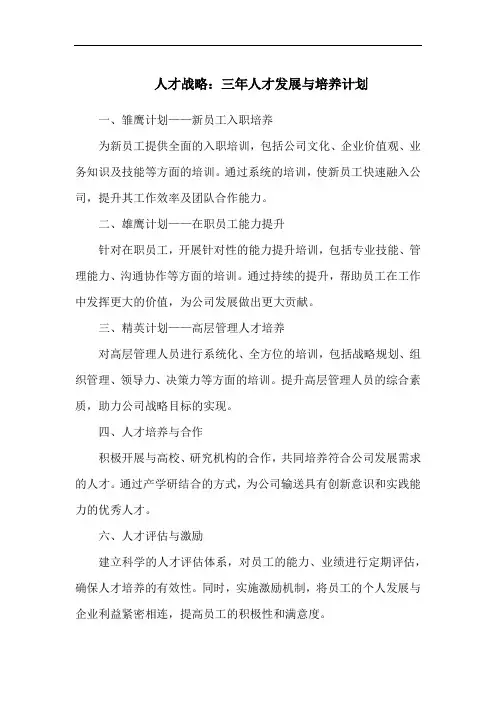 人才战略：三年人才发展与培养计划

一、雏鹰计划——新员工入职培养

为新员工提供全面的入职培训，包括公司文化、企业价值观、业务知识及技能等方面的培训。通过系统的培训，使新员工快速融入公司，提升其工作效率及团队合作能力。

二、雄鹰计划——在职员工能力提升

针对在职员工，开展针对性的能力提升培训，包括专业技能、管理能力、沟通协作等方面的培训。通过持续的提升，帮助员工在工作中发挥更大的价值，为公司发展做出更大贡献。

三、精英计划——高层管理人才培养

对高层管理人员进行系统化、全方位的培训，包括战略规划、组织管理、领导力、决策力等方面的培训。提升高层管理人员的综合素质，助力公司战略目标的实现。

四、人才培养与合作

积极开展与高校、研究机构的合作，共同培养符合公司发展需求的人才。通过产学研结合的方式，为公司输送具有创新意识和实践能力的优秀人才。

六、人才评估与激励

建立科学的人才评估体系，对员工的能力、业绩进行定期评估，确保人才培养的有效性。同时，实施激励机制，将员工的个人发展与企业利益紧密相连，提高员工的积极性和满意度。